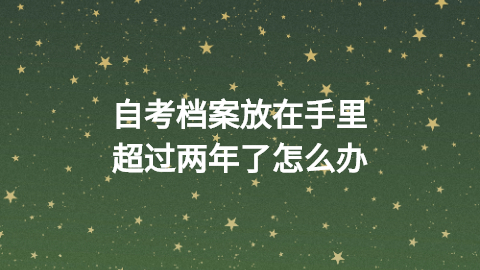 自考档案放在手里
超过两年了怎么办